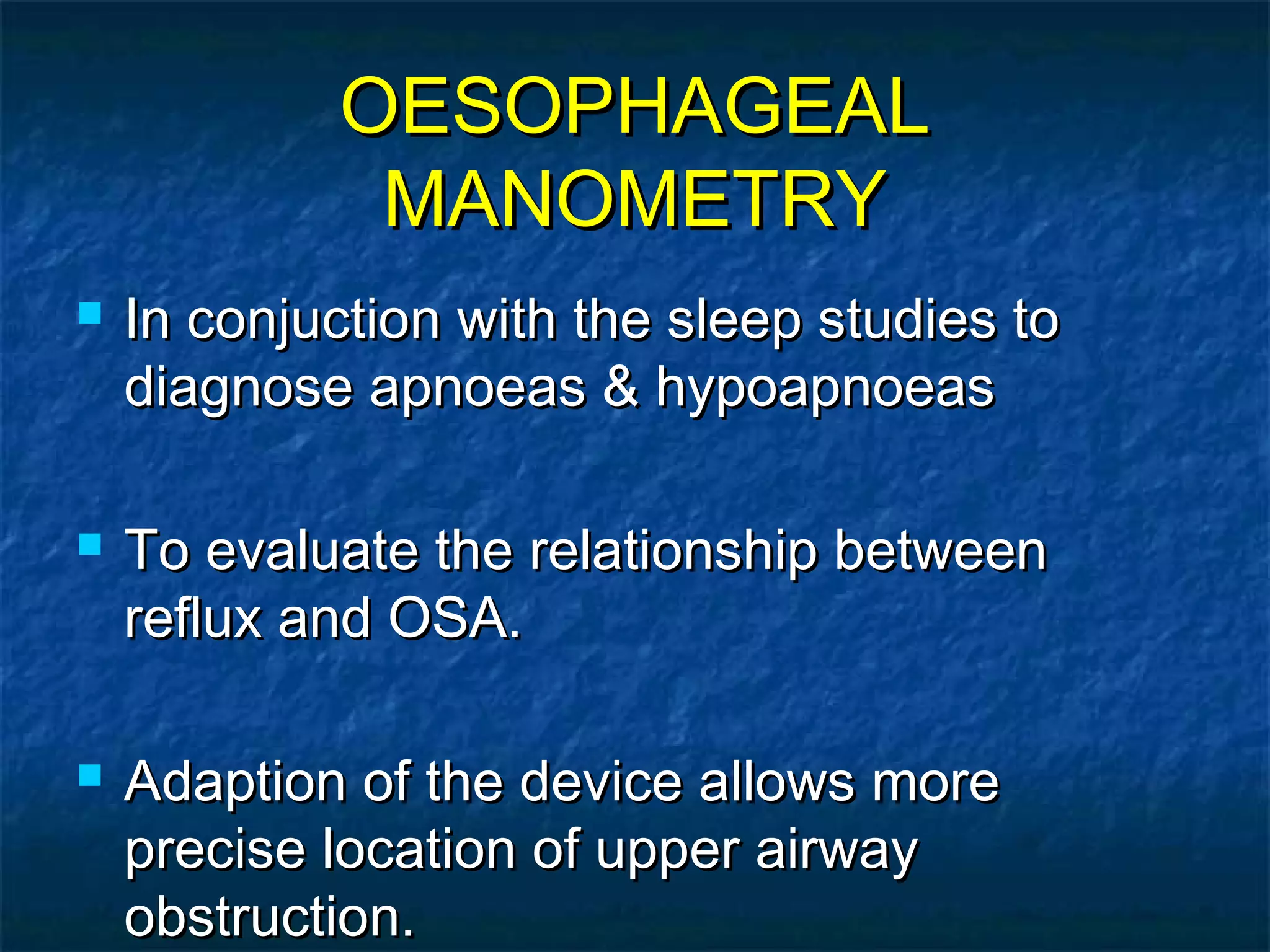 OESOPHAGEAL MANOMETRY

In conjuction with the sleep studies to diagnose apnoeas & hypoapnoeas

To evaluate the relationship between reflux and OSA.

Adaption of the device allows more precise location of upper airway obstruction.